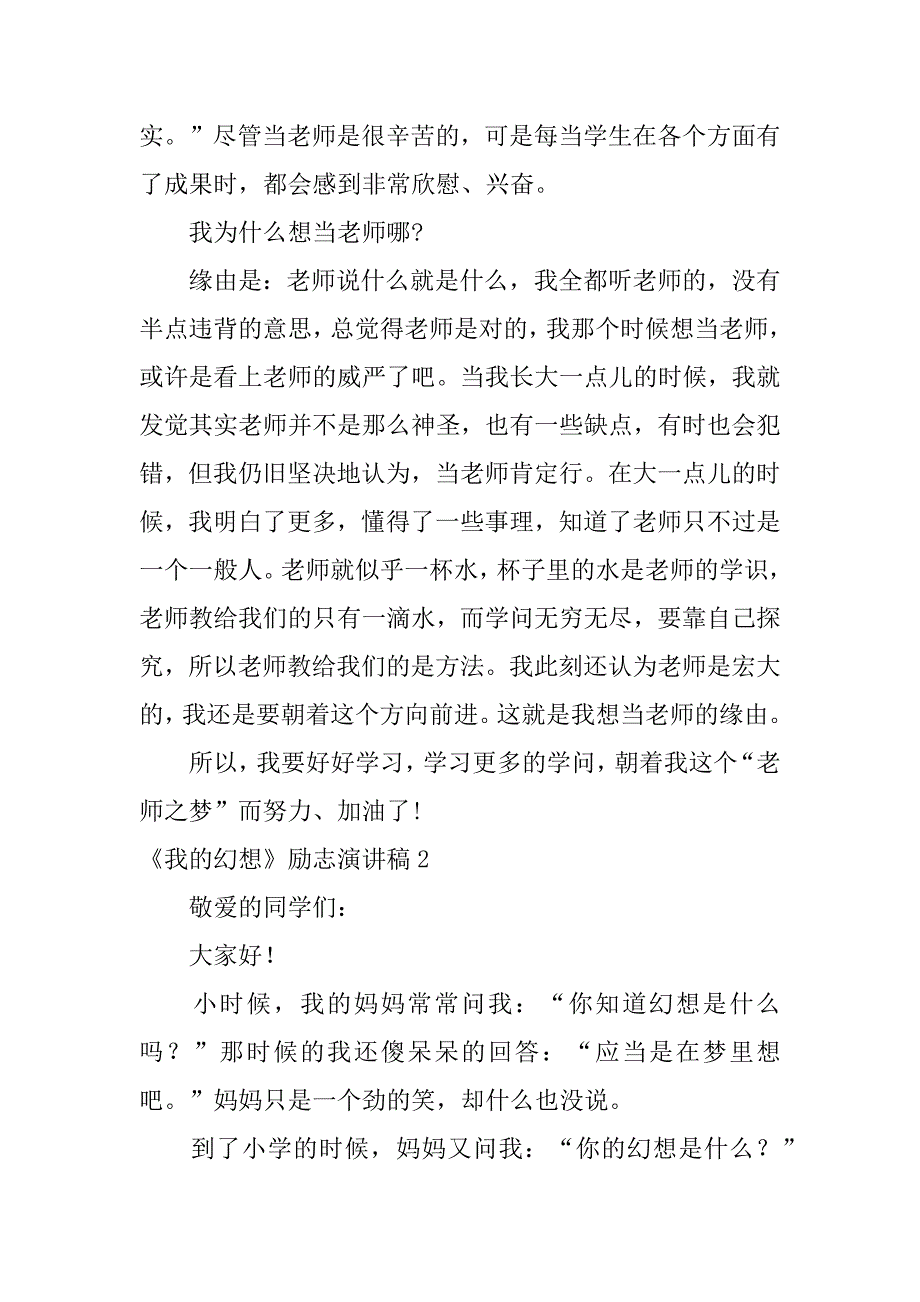 实。”尽管当老师是很辛苦的，可是每当学生在各个方面有了成果时，都会感到非常欣慰、兴奋。

我为什么想当老师哪?

缘由是：老师说什么就是什么，我全都听老师的，没有半点违背的意思，总觉得老师是对的，我那个时候想当老师，或许是看上老师的威严了吧。当我长大一点儿的时候，我就发觉其实老师并不是那么神圣，也有一些缺点，有时也会犯错，但我仍旧坚决地认为，当老师肯定行。在大一点儿的时候，我明白了更多，懂得了一些事理，知道了老师只不过是一个一般人。老师就似乎一杯水，杯子里的水是老师的学识，老师教给我们的只有一滴水，而学问无穷无尽，要靠自己探究，所以老师教给我们的是方法。我此刻还认为老师是宏大的，我还是要朝着这个方向前进。这就是我想当老师的缘由。

所以，我要好好学习，学习更多的学问，朝着我这个“老师之梦”而努力、加油了!

《我的幻想》励志演讲稿 2

敬爱的同学们：

大家好!

小时候，我的妈妈常常问我：“你知道幻想是什么吗？”那时候的我还傻呆呆的回答：“应当是在梦里想吧。”妈妈只是一个劲的笑，却什么也没说。

到了小学的时候，妈妈又问我：“你的幻想是什么？”